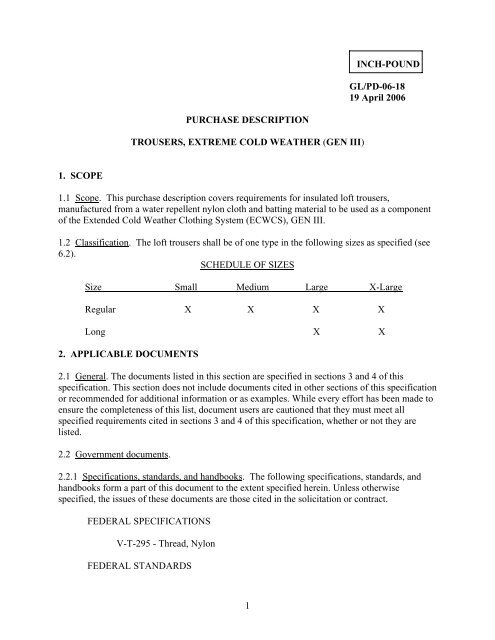 INCH-POUND

GL/PD-06-18
19 April 2006

PURCHASE DESCRIPTION

TROUSERS, EXTREME COLD WEATHER (GEN III)

1. SCOPE

1.1 Scope. This purchase description covers requirements for insulated loft trousers, manufactured from a water repellent nylon cloth and batting material to be used as a component of the Extended Cold Weather Clothing System (ECWCS), GEN III.

1.2 Classification. The loft trousers shall be of one type in the following sizes as specified (see 6.2).

SCHEDULE OF SIZES

| Size | Small | Medium | Large | X-Large |
|---|---|---|---|---|
| Regular | X | X | X | X |
| Long | | | X | X |

2. APPLICABLE DOCUMENTS

2.1 General. The documents listed in this section are specified in sections 3 and 4 of this specification. This section does not include documents cited in other sections of this specification or recommended for additional information or as examples. While every effort has been made to ensure the completeness of this list, document users are cautioned that they must meet all specified requirements cited in sections 3 and 4 of this specification, whether or not they are listed.

2.2 Government documents.

2.2.1 Specifications, standards, and handbooks. The following specifications, standards, and handbooks form a part of this document to the extent specified herein. Unless otherwise specified, the issues of these documents are those cited in the solicitation or contract.

FEDERAL SPECIFICATIONS

V-T-295 - Thread, Nylon

FEDERAL STANDARDS

1